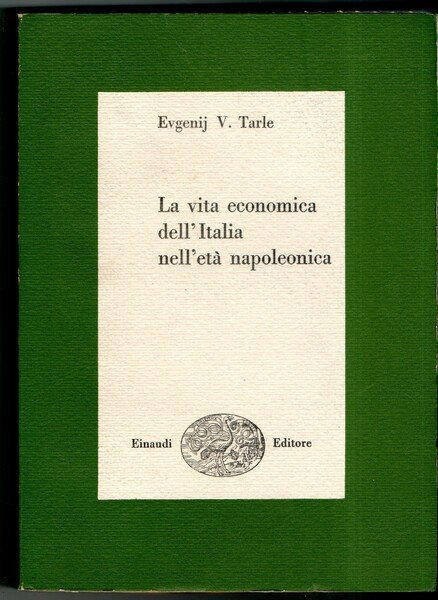 Evgenij V. Tarle

La vita economica
dell'Italia
nell'età napoleonica

Einaudi Editore